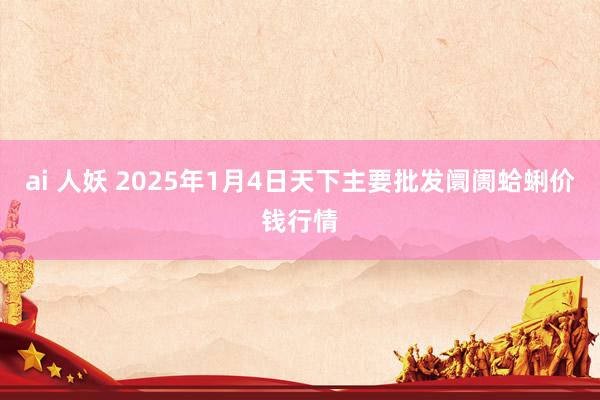 ai 人妖 2025年1月4日天下主要批发阛阓蛤蜊价钱行情